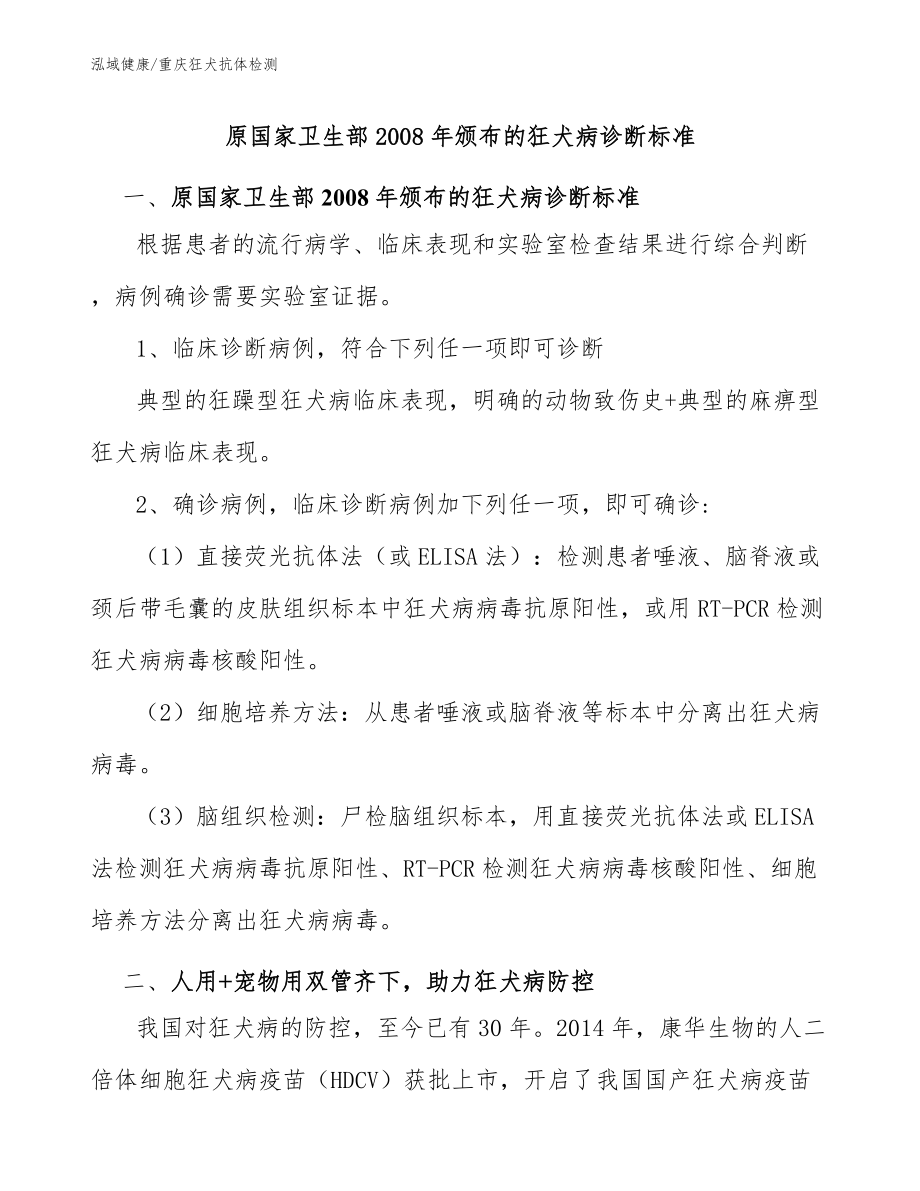 泓域健康/重庆狂犬抗体检测

原国家卫生部2008年颁布的狂犬病诊断标准

一、原国家卫生部2008年颁布的狂犬病诊断标准

根据患者的流行病学、临床表现和实验室检查结果进行综合判断，病例确诊需要实验室证据。

1、临床诊断病例，符合下列任一项即可诊断

典型的狂躁型狂犬病临床表现，明确的动物致伤史+典型的麻痹型狂犬病临床表现。

2、确诊病例，临床诊断病例加下列任一项，即可确诊：

（1）直接荧光抗体法（或ELISA法）：检测患者唾液、脑脊液或颈后带毛囊的皮肤组织标本中狂犬病病毒抗原阳性，或用RT-PCR检测狂犬病病毒核酸阳性。

（2）细胞培养方法：从患者唾液或脑脊液等标本中分离出狂犬病病毒。

（3）脑组织检测：尸检脑组织标本，用直接荧光抗体法或ELISA法检测狂犬病病毒抗原阳性、RT-PCR检测狂犬病病毒核酸阳性、细胞培养方法分离出狂犬病病毒。

二、人用+宠物用双管齐下，助力狂犬病防控

我国对狂犬病的防控，至今已有30年。2014年，康华生物的人二倍体细胞狂犬病疫苗（HDCV）获批上市，开启了我国国产狂犬病疫苗